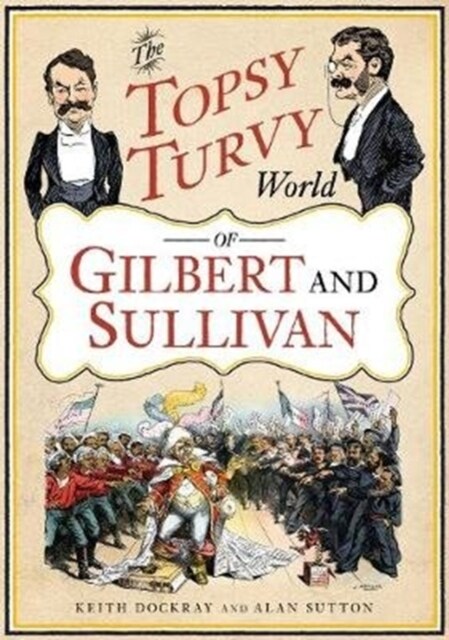 The
TOPSY
TURVY
World
OF
GILBERT AND
SULLIVAN

KEITH DOCKRAY AND ALAN SUTTON